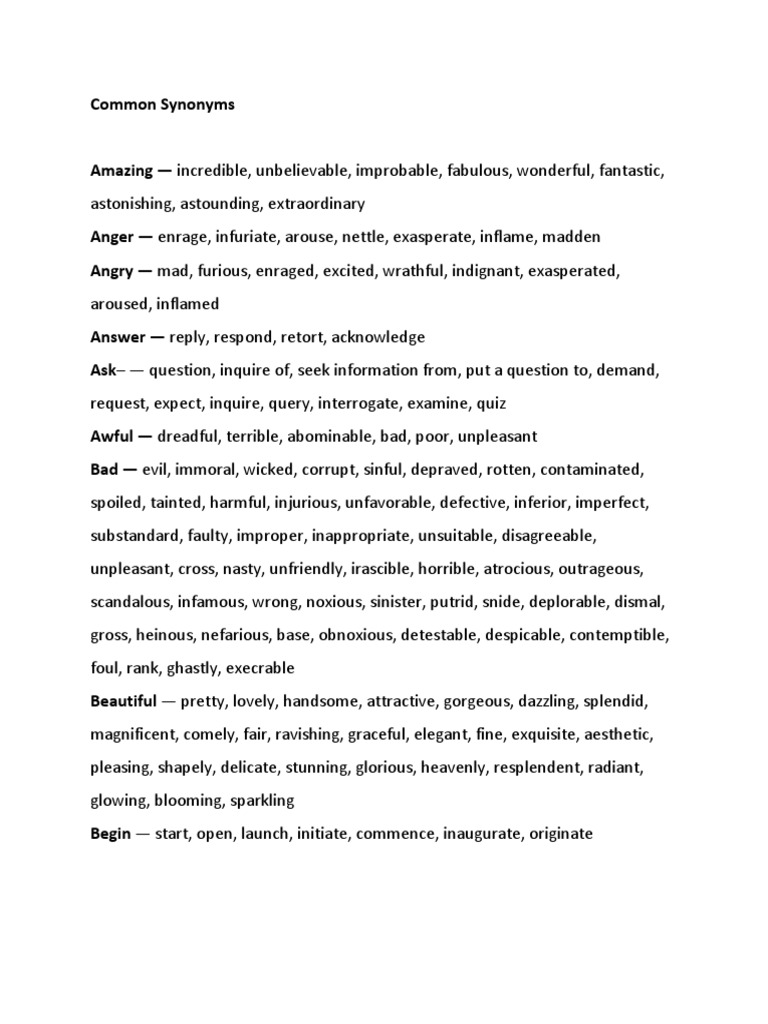 Common Synonyms

Amazing — incredible, unbelievable, improbable, fabulous, wonderful, fantastic, astonishing, astounding, extraordinary

Anger — enrage, infuriate, arouse, nettle, exasperate, inflame, madden

Angry — mad, furious, enraged, excited, wrathful, indignant, exasperated, aroused, inflamed

Answer — reply, respond, retort, acknowledge

Ask– — question, inquire of, seek information from, put a question to, demand, request, expect, inquire, query, interrogate, examine, quiz

Awful — dreadful, terrible, abominable, bad, poor, unpleasant

Bad — evil, immoral, wicked, corrupt, sinful, depraved, rotten, contaminated, spoiled, tainted, harmful, injurious, unfavorable, defective, inferior, imperfect, substandard, faulty, improper, inappropriate, unsuitable, disagreeable, unpleasant, cross, nasty, unfriendly, irascible, horrible, atrocious, outrageous, scandalous, infamous, wrong, noxious, sinister, putrid, snide, deplorable, dismal, gross, heinous, nefarious, base, obnoxious, detestable, despicable, contemptible, foul, rank, ghastly, execrable

Beautiful — pretty, lovely, handsome, attractive, gorgeous, dazzling, splendid, magnificent, comely, fair, ravishing, graceful, elegant, fine, exquisite, aesthetic, pleasing, shapely, delicate, stunning, glorious, heavenly, resplendent, radiant, glowing, blooming, sparkling

Begin — start, open, launch, initiate, commence, inaugurate, originate